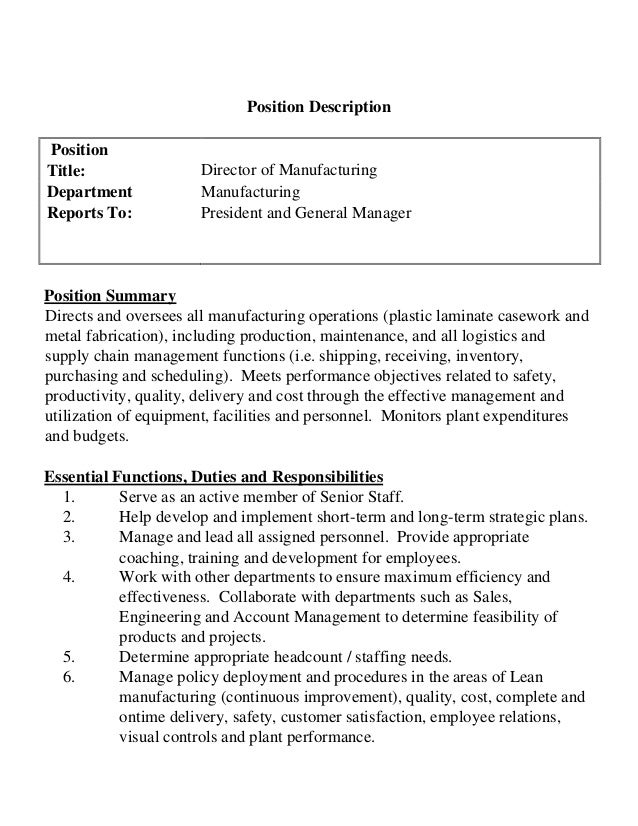 Position Description

| Position Title: | Director of Manufacturing |
|---|---|
| Department | Manufacturing |
| Reports To: | President and General Manager |

Position Summary
Directs and oversees all manufacturing operations (plastic laminate casework and metal fabrication), including production, maintenance, and all logistics and supply chain management functions (i.e. shipping, receiving, inventory, purchasing and scheduling). Meets performance objectives related to safety, productivity, quality, delivery and cost through the effective management and utilization of equipment, facilities and personnel. Monitors plant expenditures and budgets.

Essential Functions, Duties and Responsibilities
1. Serve as an active member of Senior Staff.
2. Help develop and implement short-term and long-term strategic plans.
3. Manage and lead all assigned personnel. Provide appropriate coaching, training and development for employees.
4. Work with other departments to ensure maximum efficiency and effectiveness. Collaborate with departments such as Sales, Engineering and Account Management to determine feasibility of products and projects.
5. Determine appropriate headcount / staffing needs.
6. Manage policy deployment and procedures in the areas of Lean manufacturing (continuous improvement), quality, cost, complete and ontime delivery, safety, customer satisfaction, employee relations, visual controls and plant performance.